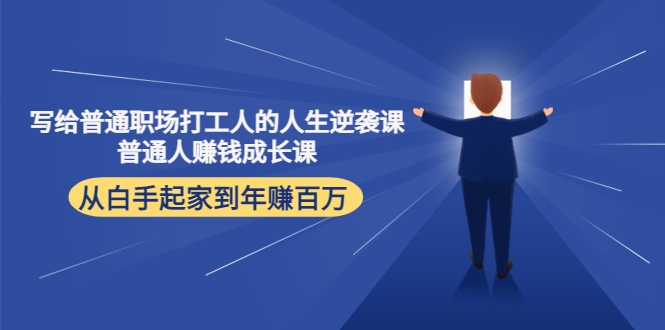 写给普通职场打工人的人生逆袭课
普通人赚钱成长课

从白手起家到年赚百万